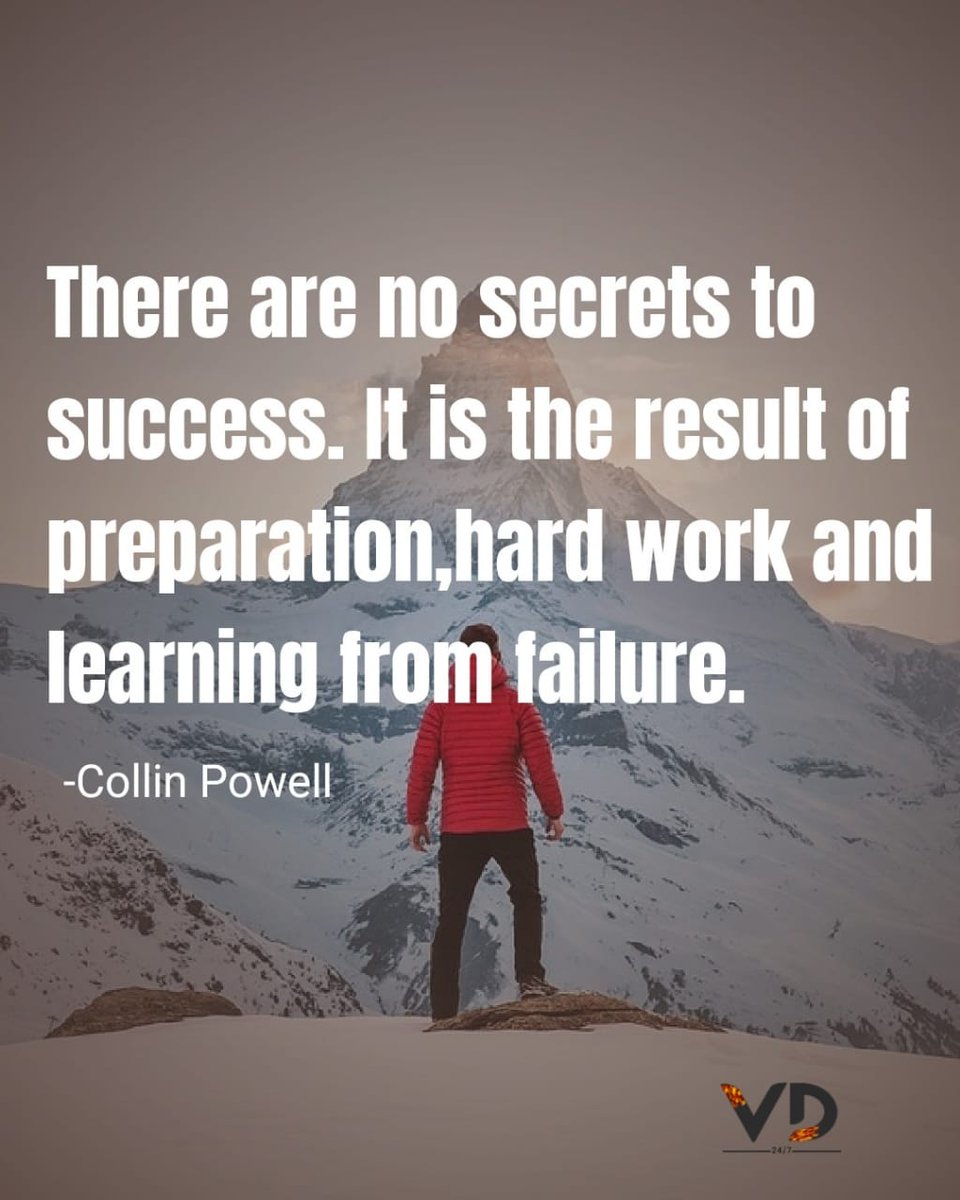 There are no secrets to success. It is the result of preparation,hard work and learning from failure.

-Collin Powell

VD
24/7